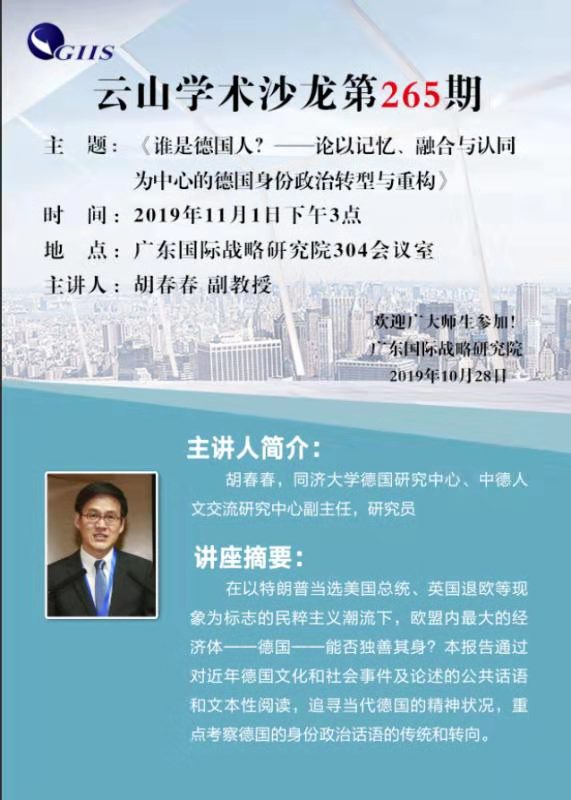 GIIS

云山学术沙龙第265期

主 题：《谁是德国人？——论以记忆、融合与认同为中心的德国身份政治转型与重构》

时 间：2019年11月1日下午3点

地 点：广东国际战略研究院304会议室

主讲人：胡春春 副教授

欢迎广大师生参加！
广东国际战略研究院
2019年10月28日

主讲人简介：

胡春春，同济大学德国研究中心、中德人文交流研究中心副主任，研究员

讲座摘要：

在以特朗普当选美国总统、英国退欧等现象为标志的民粹主义潮流下，欧盟内最大的经济体——德国——能否独善其身？本报告通过对近年德国文化和社会事件及论述的公共话语和文本性阅读，追寻当代德国的精神状况，重点考察德国的身份政治话语的传统和转向。